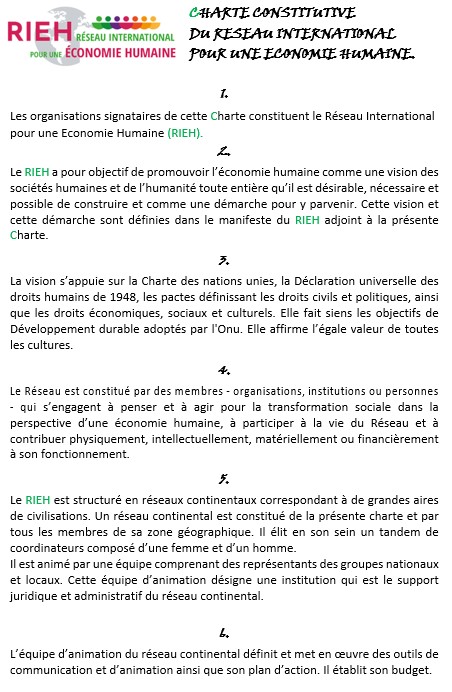 RIEH RÉSEAU INTERNATIONAL POUR UNE ÉCONOMIE HUMAINE

CHARTE CONSTITUTIVE
DU RESEAU INTERNATIONAL
POUR UNE ECONOMIE HUMAINE.

1.

Les organisations signataires de cette Charte constituent le Réseau International pour une Economie Humaine (RIEH).

2.

Le RIEH a pour objectif de promouvoir l'économie humaine comme une vision des sociétés humaines et de l'humanité toute entière qu'il est désirable, nécessaire et possible de construire et comme une démarche pour y parvenir. Cette vision et cette démarche sont définies dans le manifeste du RIEH adjoint à la présente Charte.

3.

La vision s'appuie sur la Charte des nations unies, la Déclaration universelle des droits humains de 1948, les pactes définissant les droits civils et politiques, ainsi que les droits économiques, sociaux et culturels. Elle fait siens les objectifs de Développement durable adoptés par l'Onu. Elle affirme l'égale valeur de toutes les cultures.

4.

Le Réseau est constitué par des membres - organisations, institutions ou personnes - qui s'engagent à penser et à agir pour la transformation sociale dans la perspective d'une économie humaine, à participer à la vie du Réseau et à contribuer physiquement, intellectuellement, matériellement ou financièrement à son fonctionnement.

5.

Le RIEH est structuré en réseaux continentaux correspondant à de grandes aires de civilisations. Un réseau continental est constitué de la présente charte et par tous les membres de sa zone géographique. Il élit en son sein un tandem de coordinateurs composé d'une femme et d'un homme.
Il est animé par une équipe comprenant des représentants des groupes nationaux et locaux. Cette équipe d'animation désigne une institution qui est le support juridique et administratif du réseau continental.

6.

L'équipe d'animation du réseau continental définit et met en œuvre des outils de communication et d'animation ainsi que son plan d'action. Il établit son budget.